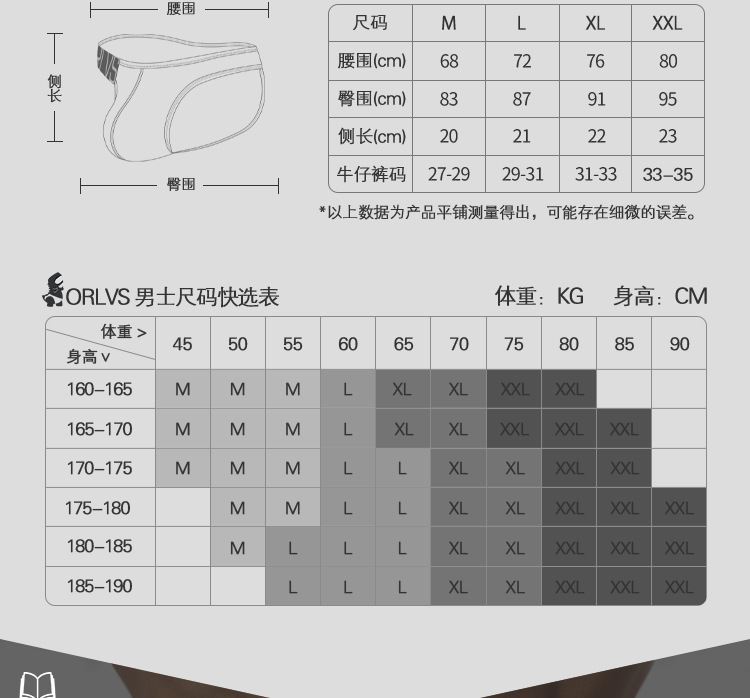 腰围

侧长

臀围

| 尺码 | M | L | XL | XXL |
|---|---|---|---|---|
| 腰围(cm) | 68 | 72 | 76 | 80 |
| 臀围(cm) | 83 | 87 | 91 | 95 |
| 侧长(cm) | 20 | 21 | 22 | 23 |
| 牛仔裤码 | 27-29 | 29-31 | 31-33 | 33–35 |

*以上数据为产品平铺测量得出，可能存在细微的误差。

ORLVS 男士尺码快选表

体重：KG 身高：CM

| 体重 > 身高 v | 45 | 50 | 55 | 60 | 65 | 70 | 75 | 80 | 85 | 90 |
|---|---|---|---|---|---|---|---|---|---|---|
| 160–165 | M | M | M | L | XL | XL | XXL | XXL | | |
| 165–170 | M | M | M | L | XL | XL | XXL | XXL | XXL | |
| 170–175 | M | M | M | L | L | XL | XL | XXL | XXL | |
| 175–180 | | M | M | L | L | XL | XL | XXL | XXL | XXL |
| 180–185 | | M | L | L | L | XL | XL | XXL | XXL | XXL |
| 185–190 | | | L | L | L | XL | XL | XXL | XXL | XXL |